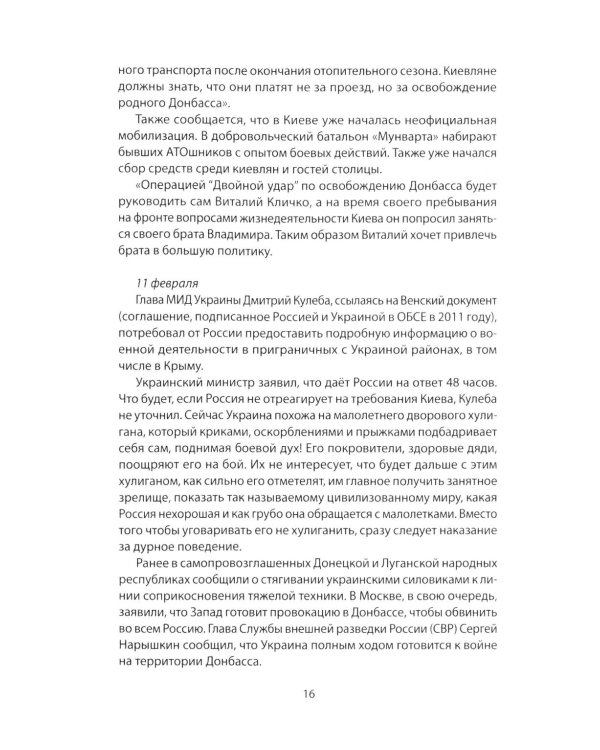 ного транспорта после окончания отопительного сезона. Киевляне должны знать, что они платят не за проезд, но за освобождение родного Донбасса».

Также сообщается, что в Киеве уже началась неофициальная мобилизация. В добровольческий батальон «Мунварта» набирают бывших АТОшников с опытом боевых действий. Также уже начался сбор средств среди киевлян и гостей столицы.

«Операцией "Двойной удар" по освобождению Донбасса будет руководить сам Виталий Кличко, а на время своего пребывания на фронте вопросами жизнедеятельности Киева он попросил заняться своего брата Владимира. Таким образом Виталий хочет привлечь брата в большую политику.

11 февраля

Глава МИД Украины Дмитрий Кулеба, ссылаясь на Венский документ (соглашение, подписанное Россией и Украиной в ОБСЕ в 2011 году), потребовал от России предоставить подробную информацию о военной деятельности в приграничных с Украиной районах, в том числе в Крыму.

Украинский министр заявил, что даёт России на ответ 48 часов. Что будет, если Россия не отреагирует на требования Киева, Кулеба не уточнил. Сейчас Украина похожа на малолетнего дворового хулигана, который криками, оскорблениями и прыжками подбадривает себя сам, поднимая боевой дух! Его покровители, здоровые дяди, поощряют его на бой. Их не интересует, что будет дальше с этим хулиганом, как сильно его отметелят, им главное получить занятное зрелище, показать так называемому цивилизованному миру, какая Россия нехорошая и как грубо она обращается с малолетками. Вместо того чтобы уговаривать его не хулиганить, сразу следует наказание за дурное поведение.

Ранее в самопровозглашенных Донецкой и Луганской народных республиках сообщили о стягивании украинскими силовиками к линии соприкосновения тяжелой техники. В Москве, в свою очередь, заявили, что Запад готовит провокацию в Донбассе, чтобы обвинить во всем Россию. Глава Службы внешней разведки России (СВР) Сергей Нарышкин сообщил, что Украина полным ходом готовится к войне на территории Донбасса.

16